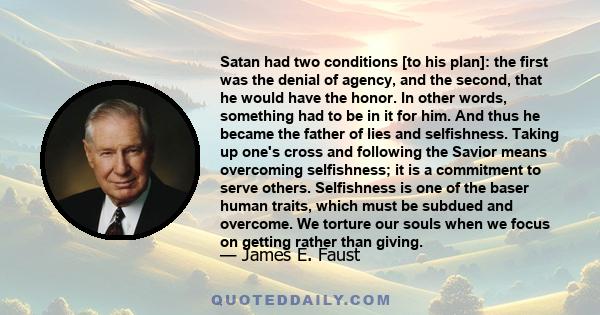 Satan had two conditions [to his plan]: the first was the denial of agency, and the second, that he would have the honor. In other words, something had to be in it for him. And thus he became the father of lies and selfishness. Taking up one's cross and following the Savior means overcoming selfishness; it is a commitment to serve others. Selfishness is one of the baser human traits, which must be subdued and overcome. We torture our souls when we focus on getting rather than giving.

— James E. Faust

QUOTEDDAILY.COM